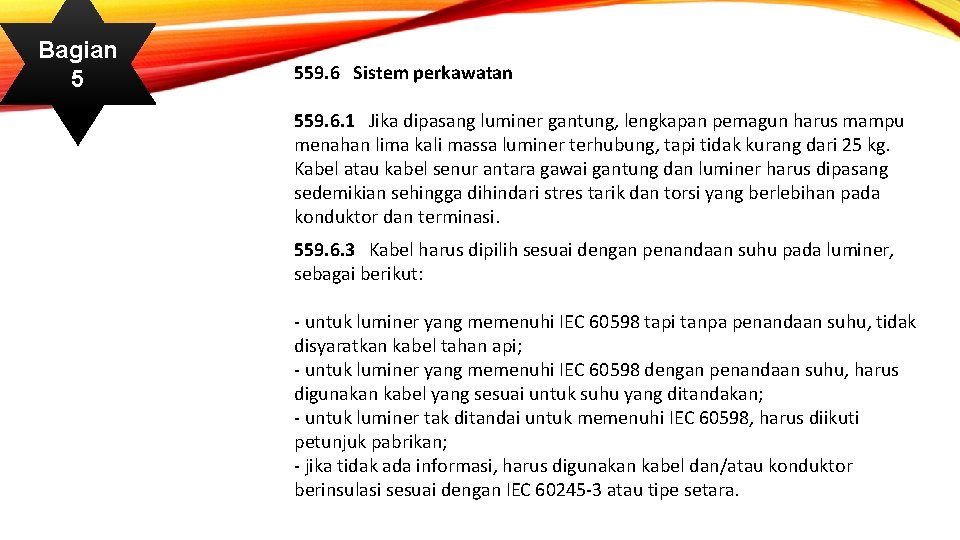 Bagian 5

559.6 Sistem perkawatan

559.6.1 Jika dipasang luminer gantung, lengkapan pemagun harus mampu menahan lima kali massa luminer terhubung, tapi tidak kurang dari 25 kg. Kabel atau kabel senur antara gawai gantung dan luminer harus dipasang sedemikian sehingga dihindari stres tarik dan torsi yang berlebihan pada konduktor dan terminasi.

559.6.3 Kabel harus dipilih sesuai dengan penandaan suhu pada luminer, sebagai berikut:

- untuk luminer yang memenuhi IEC 60598 tapi tanpa penandaan suhu, tidak disyaratkan kabel tahan api;
- untuk luminer yang memenuhi IEC 60598 dengan penandaan suhu, harus digunakan kabel yang sesuai untuk suhu yang ditandakan;
- untuk luminer tak ditandai untuk memenuhi IEC 60598, harus diikuti petunjuk pabrikan;
- jika tidak ada informasi, harus digunakan kabel dan/atau konduktor berinsulasi sesuai dengan IEC 60245-3 atau tipe setara.